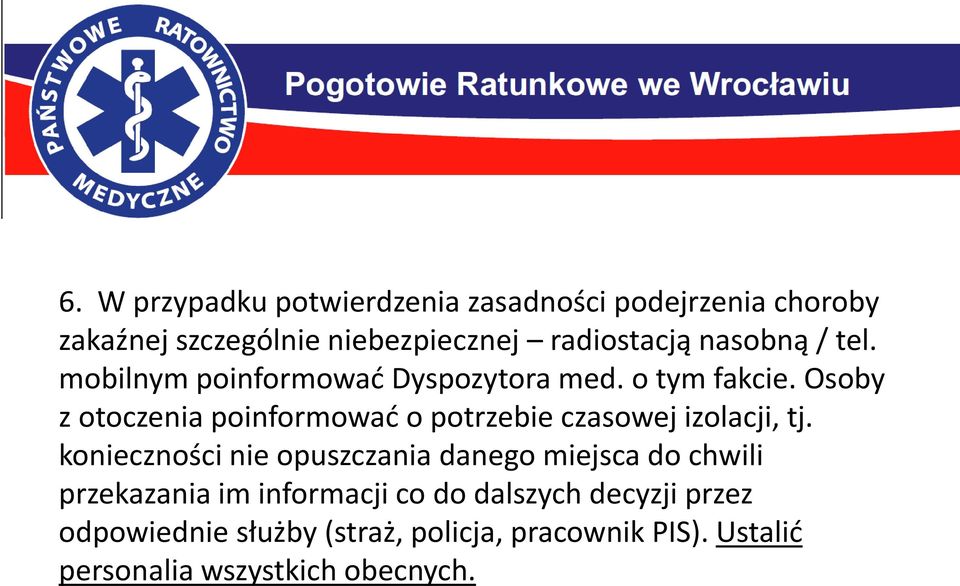 PAŃSTWOWE RATOWNICTWO MEDYCZNE

Pogotowie Ratunkowe we Wrocławiu

6. W przypadku potwierdzenia zasadności podejrzenia choroby zakaźnej szczególnie niebezpiecznej – radiostacją nasobną / tel. mobilnym poinformować Dyspozytora med. o tym fakcie. Osoby z otoczenia poinformować o potrzebie czasowej izolacji, tj. konieczności nie opuszczania danego miejsca do chwili przekazania im informacji co do dalszych decyzji przez odpowiednie służby (straż, policja, pracownik PIS). Ustalić personalia wszystkich obecnych.